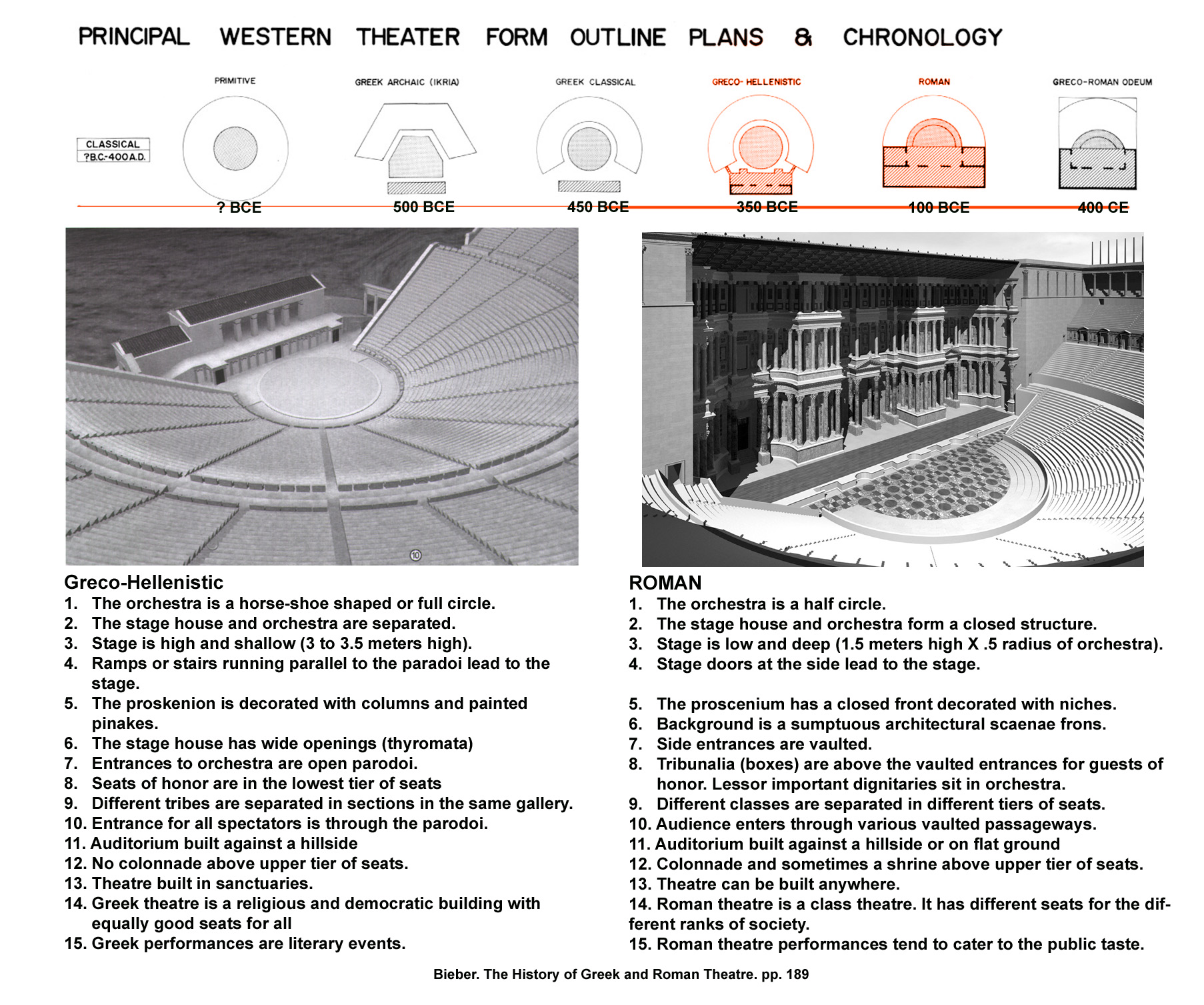 PRINCIPAL WESTERN THEATER FORM OUTLINE PLANS & CHRONOLOGY

CLASSICAL ?B.C.-400 A.D.

PRIMITIVE

GREEK ARCHAIC (IKRIA)

GREEK CLASSICAL

GRECO- HELLENISTIC

ROMAN

GRECO-ROMAN ODEUM

? BCE

500 BCE

450 BCE

350 BCE

100 BCE

400 CE

10

Greco-Hellenistic
1. The orchestra is a horse-shoe shaped or full circle.
2. The stage house and orchestra are separated.
3. Stage is high and shallow (3 to 3.5 meters high).
4. Ramps or stairs running parallel to the paradoi lead to the stage.
5. The proskenion is decorated with columns and painted pinakes.
6. The stage house has wide openings (thyromata)
7. Entrances to orchestra are open parodoi.
8. Seats of honor are in the lowest tier of seats
9. Different tribes are separated in sections in the same gallery.
10. Entrance for all spectators is through the parodoi.
11. Auditorium built against a hillside
12. No colonnade above upper tier of seats.
13. Theatre built in sanctuaries.
14. Greek theatre is a religious and democratic building with equally good seats for all
15. Greek performances are literary events.

ROMAN
1. The orchestra is a half circle.
2. The stage house and orchestra form a closed structure.
3. Stage is low and deep (1.5 meters high X .5 radius of orchestra).
4. Stage doors at the side lead to the stage.

5. The proscenium has a closed front decorated with niches.
6. Background is a sumptuous architectural scaenae frons.
7. Side entrances are vaulted.
8. Tribunalia (boxes) are above the vaulted entrances for guests of honor. Lessor important dignitaries sit in orchestra.
9. Different classes are separated in different tiers of seats.
10. Audience enters through various vaulted passageways.
11. Auditorium built against a hillside or on flat ground
12. Colonnade and sometimes a shrine above upper tier of seats.
13. Theatre can be built anywhere.
14. Roman theatre is a class theatre. It has different seats for the different ranks of society.
15. Roman theatre performances tend to cater to the public taste.

Bieber. The History of Greek and Roman Theatre. pp. 189